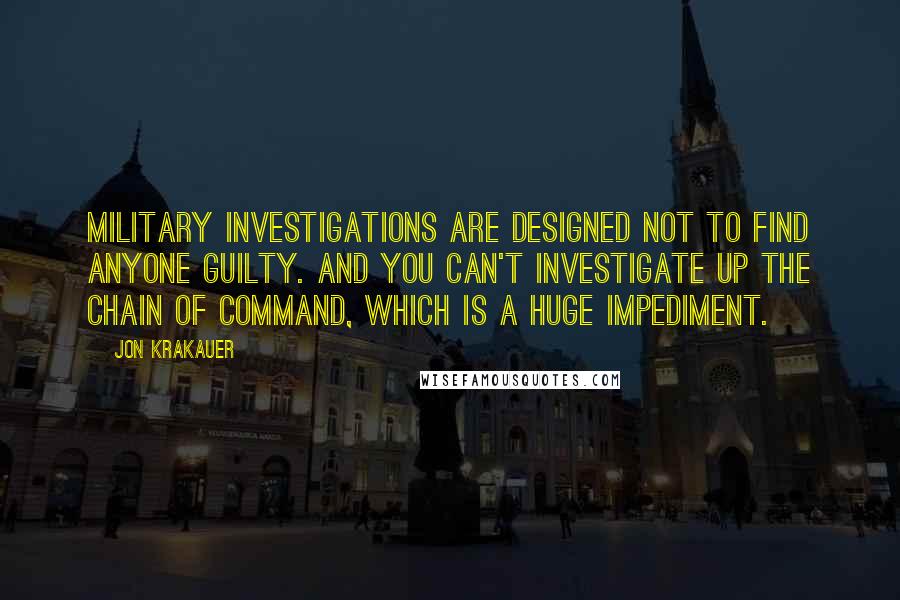 MILITARY INVESTIGATIONS ARE DESIGNED NOT TO FIND ANYONE GUILTY. AND YOU CAN'T INVESTIGATE UP THE CHAIN OF COMMAND, WHICH IS A HUGE IMPEDIMENT.

JON KRAKAUER

WISEFAMOUSQUOTES.COM